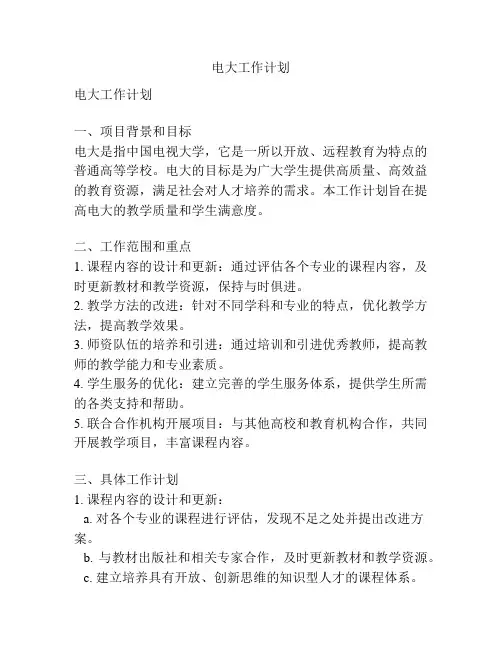 电大工作计划

电大工作计划

一、项目背景和目标
电大是指中国电视大学，它是一所以开放、远程教育为特点的普通高等学校。电大的目标是为广大学生提供高质量、高效益的教育资源，满足社会对人才培养的需求。本工作计划旨在提高电大的教学质量和学生满意度。

二、工作范围和重点
1. 课程内容的设计和更新：通过评估各个专业的课程内容，及时更新教材和教学资源，保持与时俱进。
2. 教学方法的改进：针对不同学科和专业的特点，优化教学方法，提高教学效果。
3. 师资队伍的培养和引进：通过培训和引进优秀教师，提高教师的教学能力和专业素质。
4. 学生服务的优化：建立完善的学生服务体系，提供学生所需的各类支持和帮助。
5. 联合合作机构开展项目：与其他高校和教育机构合作，共同开展教学项目，丰富课程内容。

三、具体工作计划
1. 课程内容的设计和更新：
a. 对各个专业的课程进行评估，发现不足之处并提出改进方案。
b. 与教材出版社和相关专家合作，及时更新教材和教学资源。
c. 建立培养具有开放、创新思维的知识型人才的课程体系。